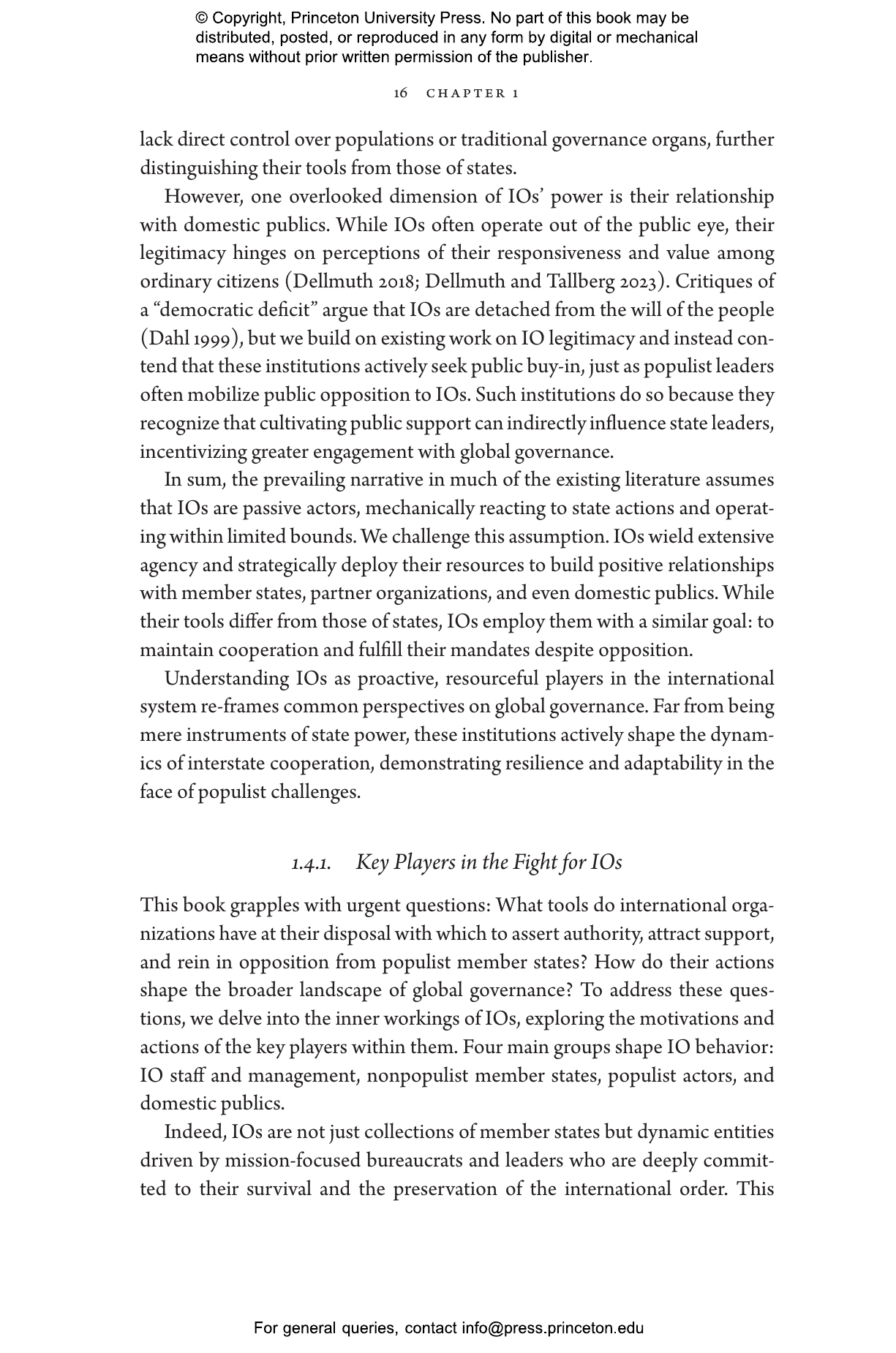 © Copyright, Princeton University Press. No part of this book may be distributed, posted, or reproduced in any form by digital or mechanical means without prior written permission of the publisher.

16 CHAPTER 1

lack direct control over populations or traditional governance organs, further distinguishing their tools from those of states.

However, one overlooked dimension of IOs' power is their relationship with domestic publics. While IOs often operate out of the public eye, their legitimacy hinges on perceptions of their responsiveness and value among ordinary citizens (Dellmuth 2018; Dellmuth and Tallberg 2023). Critiques of a "democratic deficit" argue that IOs are detached from the will of the people (Dahl 1999), but we build on existing work on IO legitimacy and instead contend that these institutions actively seek public buy-in, just as populist leaders often mobilize public opposition to IOs. Such institutions do so because they recognize that cultivating public support can indirectly influence state leaders, incentivizing greater engagement with global governance.

In sum, the prevailing narrative in much of the existing literature assumes that IOs are passive actors, mechanically reacting to state actions and operating within limited bounds. We challenge this assumption. IOs wield extensive agency and strategically deploy their resources to build positive relationships with member states, partner organizations, and even domestic publics. While their tools differ from those of states, IOs employ them with a similar goal: to maintain cooperation and fulfill their mandates despite opposition.

Understanding IOs as proactive, resourceful players in the international system re-frames common perspectives on global governance. Far from being mere instruments of state power, these institutions actively shape the dynamics of interstate cooperation, demonstrating resilience and adaptability in the face of populist challenges.

1.4.1. Key Players in the Fight for IOs

This book grapples with urgent questions: What tools do international organizations have at their disposal with which to assert authority, attract support, and rein in opposition from populist member states? How do their actions shape the broader landscape of global governance? To address these questions, we delve into the inner workings of IOs, exploring the motivations and actions of the key players within them. Four main groups shape IO behavior: IO staff and management, nonpopulist member states, populist actors, and domestic publics.

Indeed, IOs are not just collections of member states but dynamic entities driven by mission-focused bureaucrats and leaders who are deeply committed to their survival and the preservation of the international order. This

For general queries, contact info@press.princeton.edu